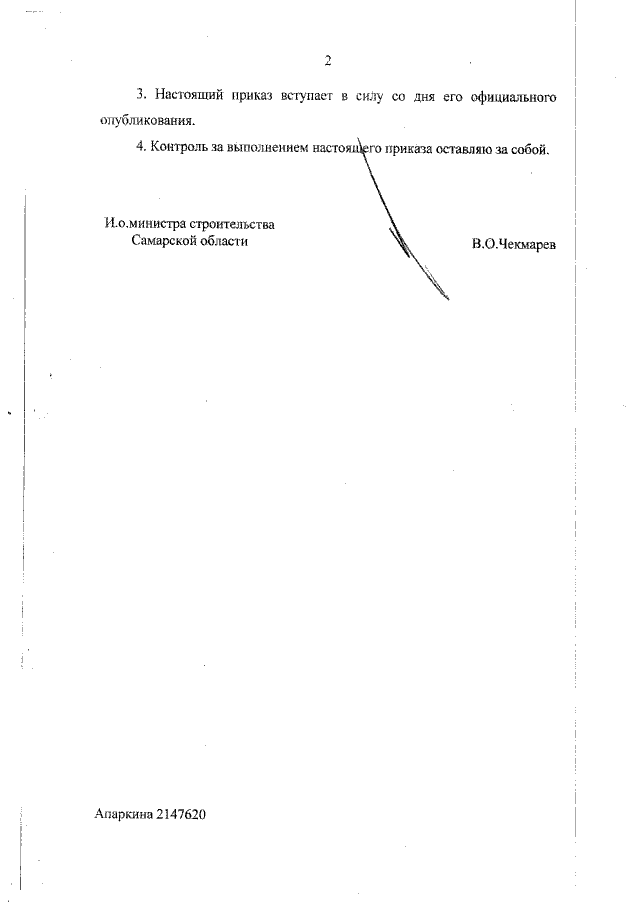 2

3. Настоящий приказ вступает в силу со дня его официального опубликования.

4. Контроль за выполнением настоящего приказа оставляю за собой.

И.о.министра строительства
Самарской области

В.О.Чекмарев

Апаркина 2147620